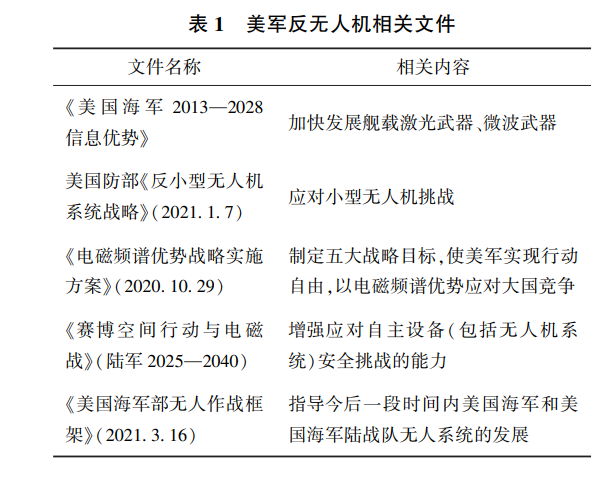 表 1　美军反无人机相关文件

| 文件名称 | 相关内容 |
|---|---|
| 《美国海军 2013—2028 信息优势》 | 加快发展舰载激光武器、微波武器 |
| 美国防部《反小型无人机系统战略》(2021. 1. 7) | 应对小型无人机挑战 |
| 《电磁频谱优势战略实施方案》(2020. 10. 29) | 制定五大战略目标,使美军实现行动自由,以电磁频谱优势应对大国竞争 |
| 《赛博空间行动与电磁战》(陆军 2025—2040) | 增强应对自主设备(包括无人机系统)安全挑战的能力 |
| 《美国海军部无人作战框架》(2021. 3. 16) | 指导今后一段时间内美国海军和美国海军陆战队无人系统的发展 |